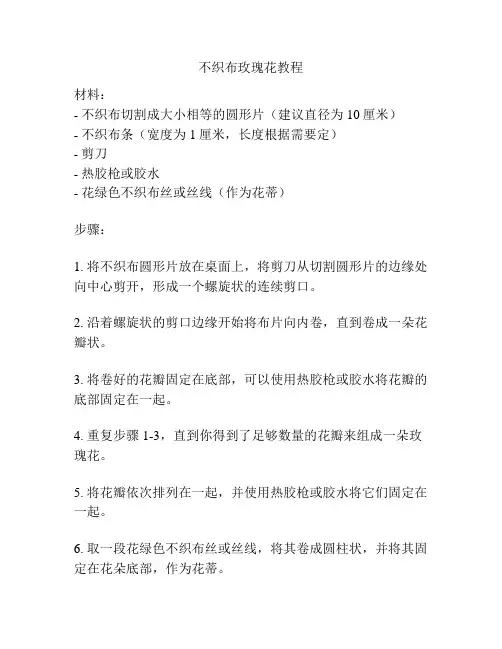 不织布玫瑰花教程

材料：
- 不织布切割成大小相等的圆形片（建议直径为 10 厘米）
- 不织布条（宽度为 1 厘米，长度根据需要定）
- 剪刀
- 热胶枪或胶水
- 花绿色不织布丝或丝线（作为花蒂）

步骤：

1. 将不织布圆形片放在桌面上，将剪刀从切割圆形片的边缘处向中心剪开，形成一个螺旋状的连续剪口。

2. 沿着螺旋状的剪口边缘开始将布片向内卷，直到卷成一朵花瓣状。

3. 将卷好的花瓣固定在底部，可以使用热胶枪或胶水将花瓣的底部固定在一起。

4. 重复步骤 1-3，直到你得到了足够数量的花瓣来组成一朵玫瑰花。

5. 将花瓣依次排列在一起，并使用热胶枪或胶水将它们固定在一起。

6. 取一段花绿色不织布丝或丝线，将其卷成圆柱状，并将其固定在花朵底部，作为花蒂。